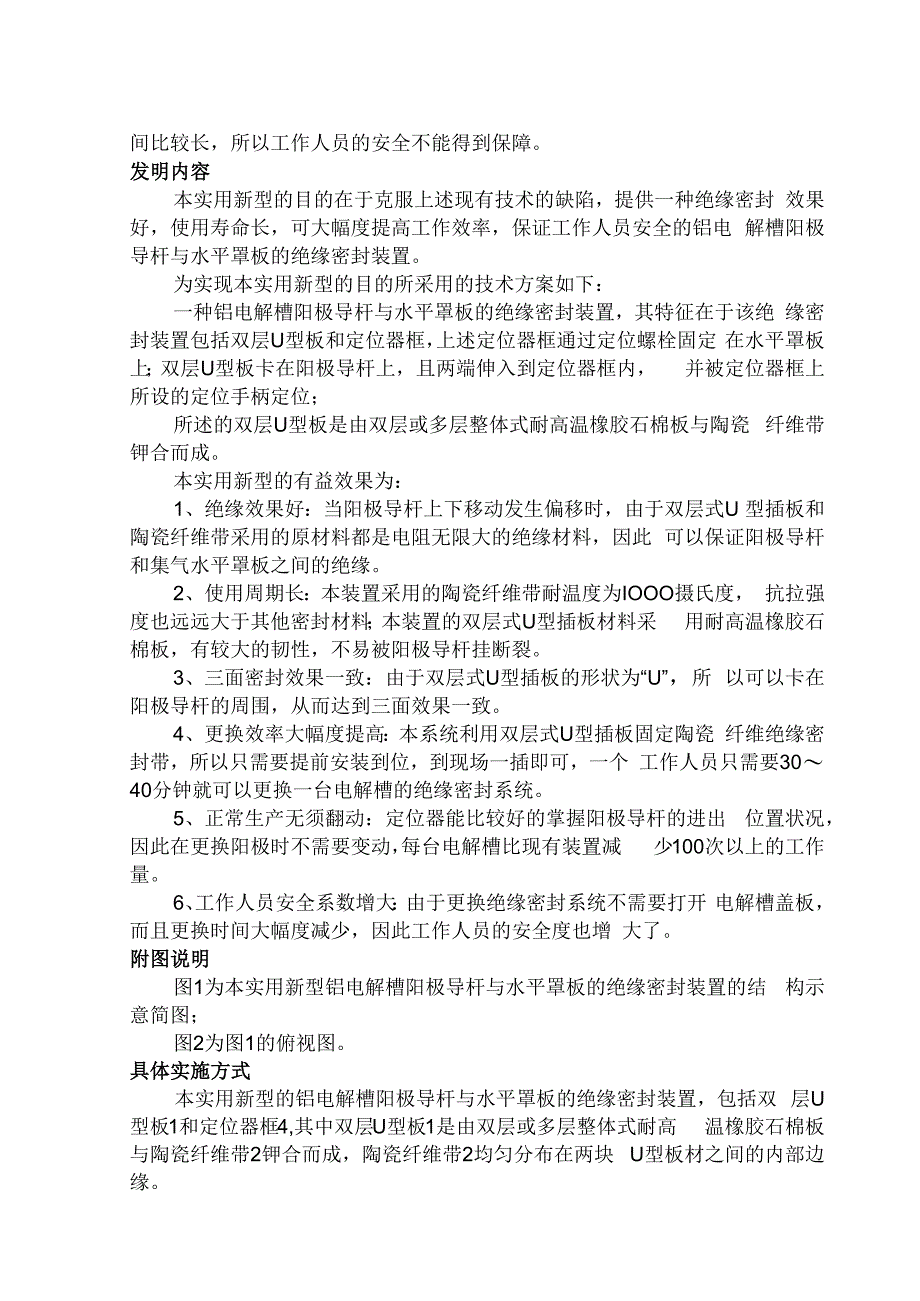 间比较长，所以工作人员的安全不能得到保障。
发明内容
本实用新型的目的在于克服上述现有技术的缺陷，提供一种绝缘密封 效果好，使用寿命长，可大幅度提高工作效率，保证工作人员安全的铝电 解槽阳极导杆与水平罩板的绝缘密封装置。
为实现本实用新型的目的所采用的技术方案如下：
一种铝电解槽阳极导杆与水平罩板的绝缘密封装置，其特征在于该绝 缘密封装置包括双层U型板和定位器框，上述定位器框通过定位螺栓固定 在水平罩板上；双层U型板卡在阳极导杆上，且两端伸入到定位器框内， 并被定位器框上所设的定位手柄定位；
所述的双层U型板是由双层或多层整体式耐高温橡胶石棉板与陶瓷 纤维带钾合而成。
本实用新型的有益效果为：
1、绝缘效果好：当阳极导杆上下移动发生偏移时，由于双层式U 型插板和陶瓷纤维带采用的原材料都是电阻无限大的绝缘材料，因此 可以保证阳极导杆和集气水平罩板之间的绝缘。
2、使用周期长：本装置采用的陶瓷纤维带耐温度为IOOO摄氏度， 抗拉强度也远远大于其他密封材料;本装置的双层式U型插板材料采 用耐高温橡胶石棉板，有较大的韧性，不易被阳极导杆挂断裂。
3、三面密封效果一致：由于双层式U型插板的形状为“U”，所 以可以卡在阳极导杆的周围，从而达到三面效果一致。
4、更换效率大幅度提高:本系统利用双层式U型插板固定陶瓷 纤维绝缘密封带，所以只需要提前安装到位，到现场一插即可，一个 工作人员只需要30～40分钟就可以更换一台电解槽的绝缘密封系统。
5、正常生产无须翻动：定位器能比较好的掌握阳极导杆的进出 位置状况，因此在更换阳极时不需要变动，每台电解槽比现有装置减 少100次以上的工作量。
6、工作人员安全系数增大:由于更换绝缘密封系统不需要打开 电解槽盖板，而且更换时间大幅度减少，因此工作人员的安全度也增 大了。
附图说明
图1为本实用新型铝电解槽阳极导杆与水平罩板的绝缘密封装置的结 构示意简图；
图2为图1的俯视图。
具体实施方式
本实用新型的铝电解槽阳极导杆与水平罩板的绝缘密封装置，包括双 层U型板1和定位器框4,其中双层U型板1是由双层或多层整体式耐高 温橡胶石棉板与陶瓷纤维带2钾合而成，陶瓷纤维带2均匀分布在两块 U型板材之间的内部边缘。